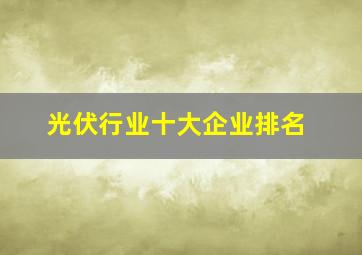 光伏行业十大企业排名